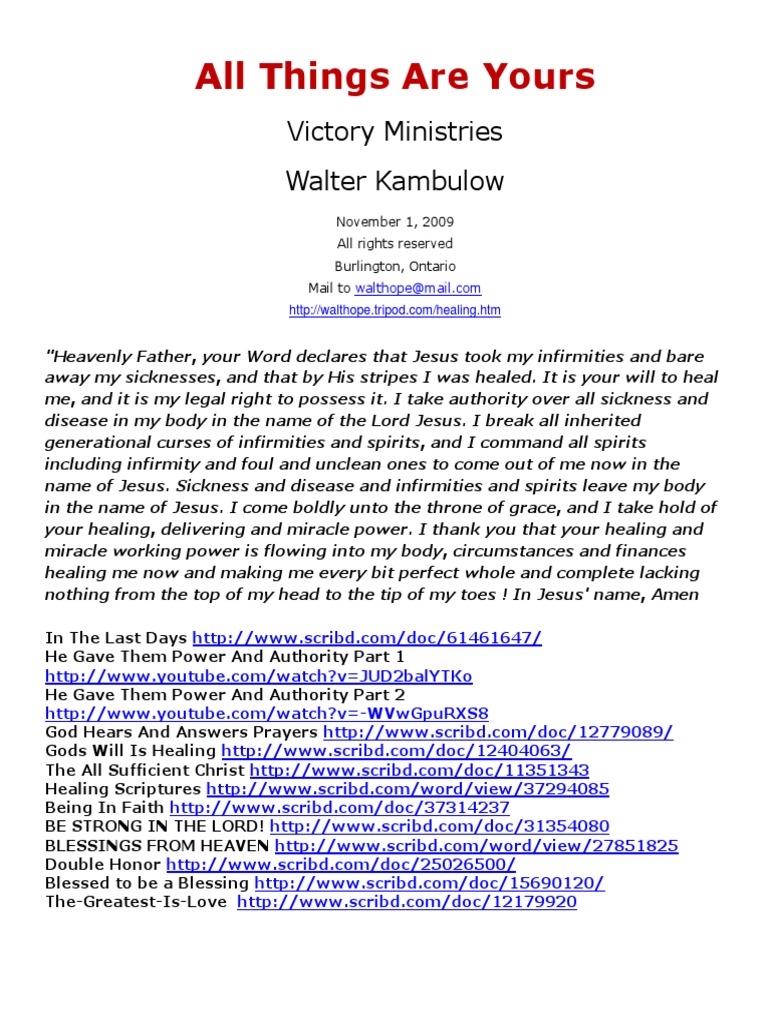 All Things Are Yours

Victory Ministries

Walter Kambulow

November 1, 2009
All rights reserved
Burlington, Ontario
Mail to walthope@mail.com
http://walthope.tripod.com/healing.htm

"Heavenly Father, your Word declares that Jesus took my infirmities and bare away my sicknesses, and that by His stripes I was healed. It is your will to heal me, and it is my legal right to possess it. I take authority over all sickness and disease in my body in the name of the Lord Jesus. I break all inherited generational curses of infirmities and spirits, and I command all spirits including infirmity and foul and unclean ones to come out of me now in the name of Jesus. Sickness and disease and infirmities and spirits leave my body in the name of Jesus. I come boldly unto the throne of grace, and I take hold of your healing, delivering and miracle power. I thank you that your healing and miracle working power is flowing into my body, circumstances and finances healing me now and making me every bit perfect whole and complete lacking nothing from the top of my head to the tip of my toes ! In Jesus' name, Amen

In The Last Days http://www.scribd.com/doc/61461647/
He Gave Them Power And Authority Part 1
http://www.youtube.com/watch?v=JUD2balYTKo
He Gave Them Power And Authority Part 2
http://www.youtube.com/watch?v=-WVwGpuRXS8
God Hears And Answers Prayers http://www.scribd.com/doc/12779089/
Gods Will Is Healing http://www.scribd.com/doc/12404063/
The All Sufficient Christ http://www.scribd.com/doc/11351343
Healing Scriptures http://www.scribd.com/word/view/37294085
Being In Faith http://www.scribd.com/doc/37314237
BE STRONG IN THE LORD! http://www.scribd.com/doc/31354080
BLESSINGS FROM HEAVEN http://www.scribd.com/word/view/27851825
Double Honor http://www.scribd.com/doc/25026500/
Blessed to be a Blessing http://www.scribd.com/doc/15690120/
The-Greatest-Is-Love http://www.scribd.com/doc/12179920